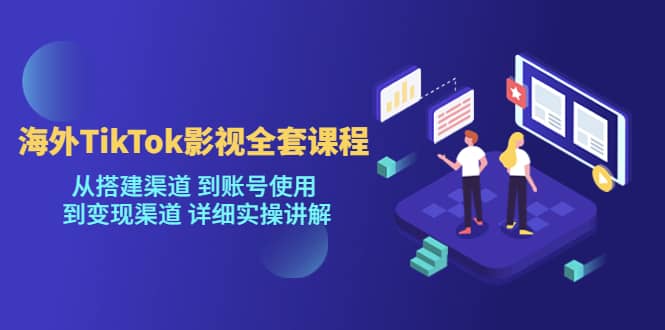 海外TikTok影视全套课程

从搭建渠道 到账号使用
到变现渠道 详细实操讲解